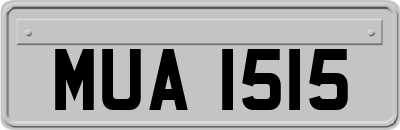 MUA 1515